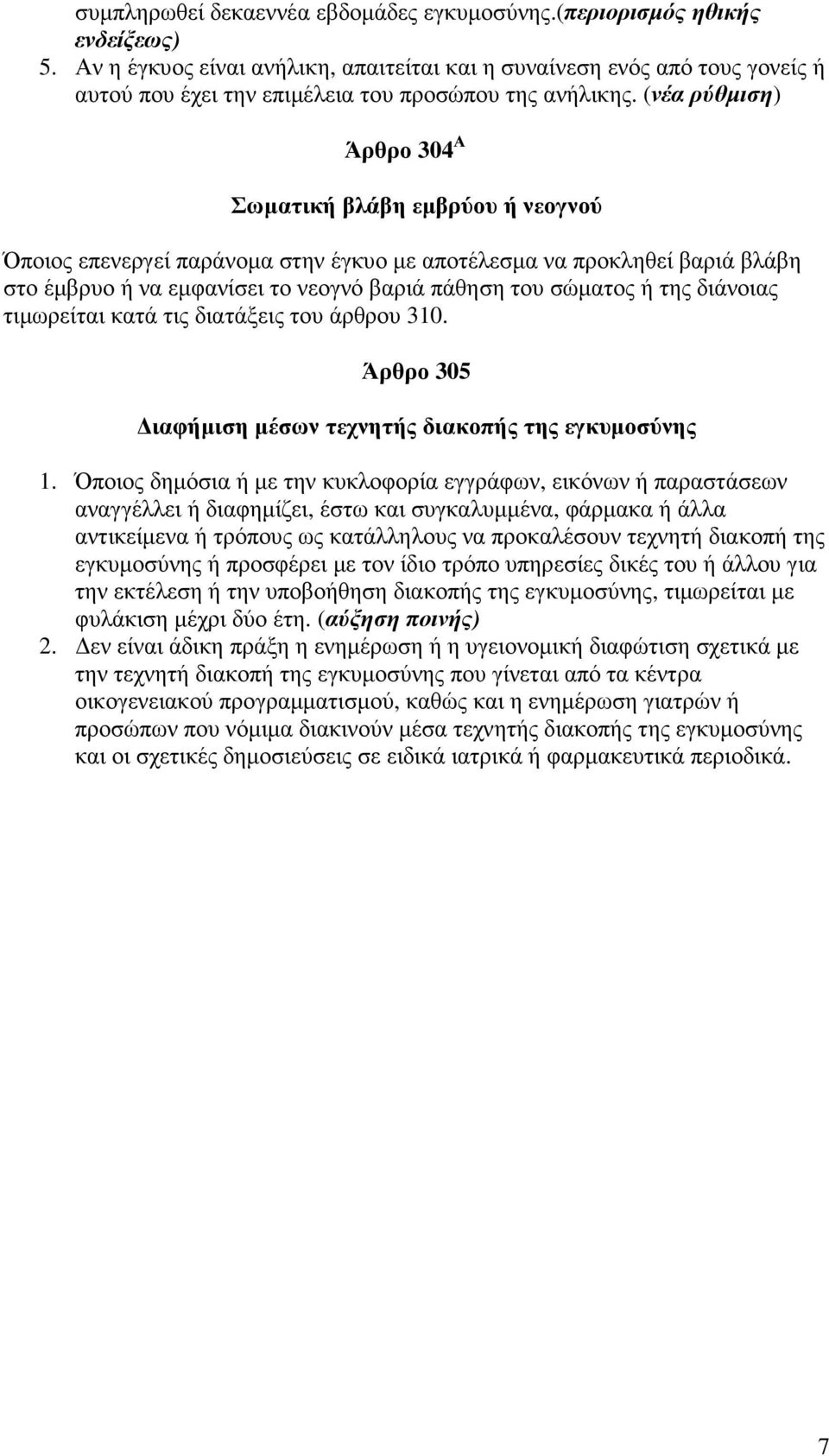 συμπληρωθεί δεκαεννέα εβδομάδες εγκυμοσύνης.(περιορισμός ηθικής ενδείξεως)

5. Αν η έγκυος είναι ανήλικη, απαιτείται και η συναίνεση ενός από τους γονείς ή αυτού που έχει την επιμέλεια του προσώπου της ανήλικης. (νέα ρύθμιση)

Άρθρο 304$^{Α}$

Σωματική βλάβη εμβρύου ή νεογνού

Όποιος επενεργεί παράνομα στην έγκυο με αποτέλεσμα να προκληθεί βαριά βλάβη στο έμβρυο ή να εμφανίσει το νεογνό βαριά πάθηση του σώματος ή της διάνοιας τιμωρείται κατά τις διατάξεις του άρθρου 310.

Άρθρο 305

Διαφήμιση μέσων τεχνητής διακοπής της εγκυμοσύνης

1. Όποιος δημόσια ή με την κυκλοφορία εγγράφων, εικόνων ή παραστάσεων αναγγέλλει ή διαφημίζει, έστω και συγκαλυμμένα, φάρμακα ή άλλα αντικείμενα ή τρόπους ως κατάλληλους να προκαλέσουν τεχνητή διακοπή της εγκυμοσύνης ή προσφέρει με τον ίδιο τρόπο υπηρεσίες δικές του ή άλλου για την εκτέλεση ή την υποβοήθηση διακοπής της εγκυμοσύνης, τιμωρείται με φυλάκιση μέχρι δύο έτη. (αύξηση ποινής)

2. Δεν είναι άδικη πράξη η ενημέρωση ή η υγειονομική διαφώτιση σχετικά με την τεχνητή διακοπή της εγκυμοσύνης που γίνεται από τα κέντρα οικογενειακού προγραμματισμού, καθώς και η ενημέρωση γιατρών ή προσώπων που νόμιμα διακινούν μέσα τεχνητής διακοπής της εγκυμοσύνης και οι σχετικές δημοσιεύσεις σε ειδικά ιατρικά ή φαρμακευτικά περιοδικά.

7